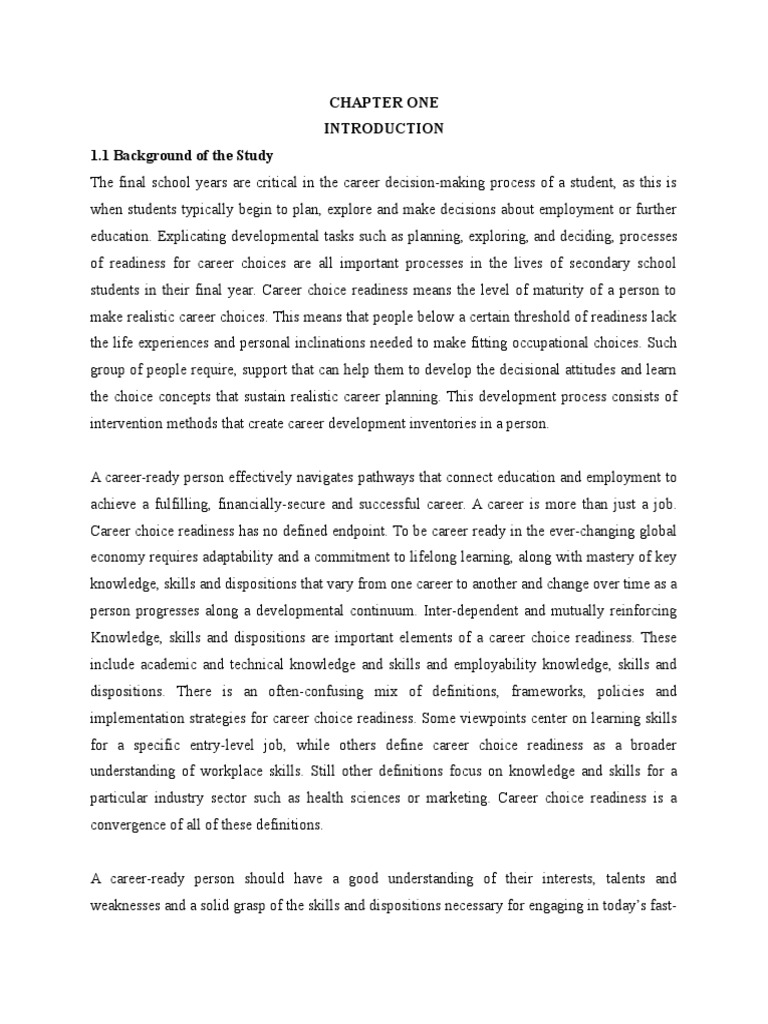 CHAPTER ONE
INTRODUCTION

1.1 Background of the Study

The final school years are critical in the career decision-making process of a student, as this is when students typically begin to plan, explore and make decisions about employment or further education. Explicating developmental tasks such as planning, exploring, and deciding, processes of readiness for career choices are all important processes in the lives of secondary school students in their final year. Career choice readiness means the level of maturity of a person to make realistic career choices. This means that people below a certain threshold of readiness lack the life experiences and personal inclinations needed to make fitting occupational choices. Such group of people require, support that can help them to develop the decisional attitudes and learn the choice concepts that sustain realistic career planning. This development process consists of intervention methods that create career development inventories in a person.

A career-ready person effectively navigates pathways that connect education and employment to achieve a fulfilling, financially-secure and successful career. A career is more than just a job. Career choice readiness has no defined endpoint. To be career ready in the ever-changing global economy requires adaptability and a commitment to lifelong learning, along with mastery of key knowledge, skills and dispositions that vary from one career to another and change over time as a person progresses along a developmental continuum. Inter-dependent and mutually reinforcing Knowledge, skills and dispositions are important elements of a career choice readiness. These include academic and technical knowledge and skills and employability knowledge, skills and dispositions. There is an often-confusing mix of definitions, frameworks, policies and implementation strategies for career choice readiness. Some viewpoints center on learning skills for a specific entry-level job, while others define career choice readiness as a broader understanding of workplace skills. Still other definitions focus on knowledge and skills for a particular industry sector such as health sciences or marketing. Career choice readiness is a convergence of all of these definitions.

A career-ready person should have a good understanding of their interests, talents and weaknesses and a solid grasp of the skills and dispositions necessary for engaging in today's fast-